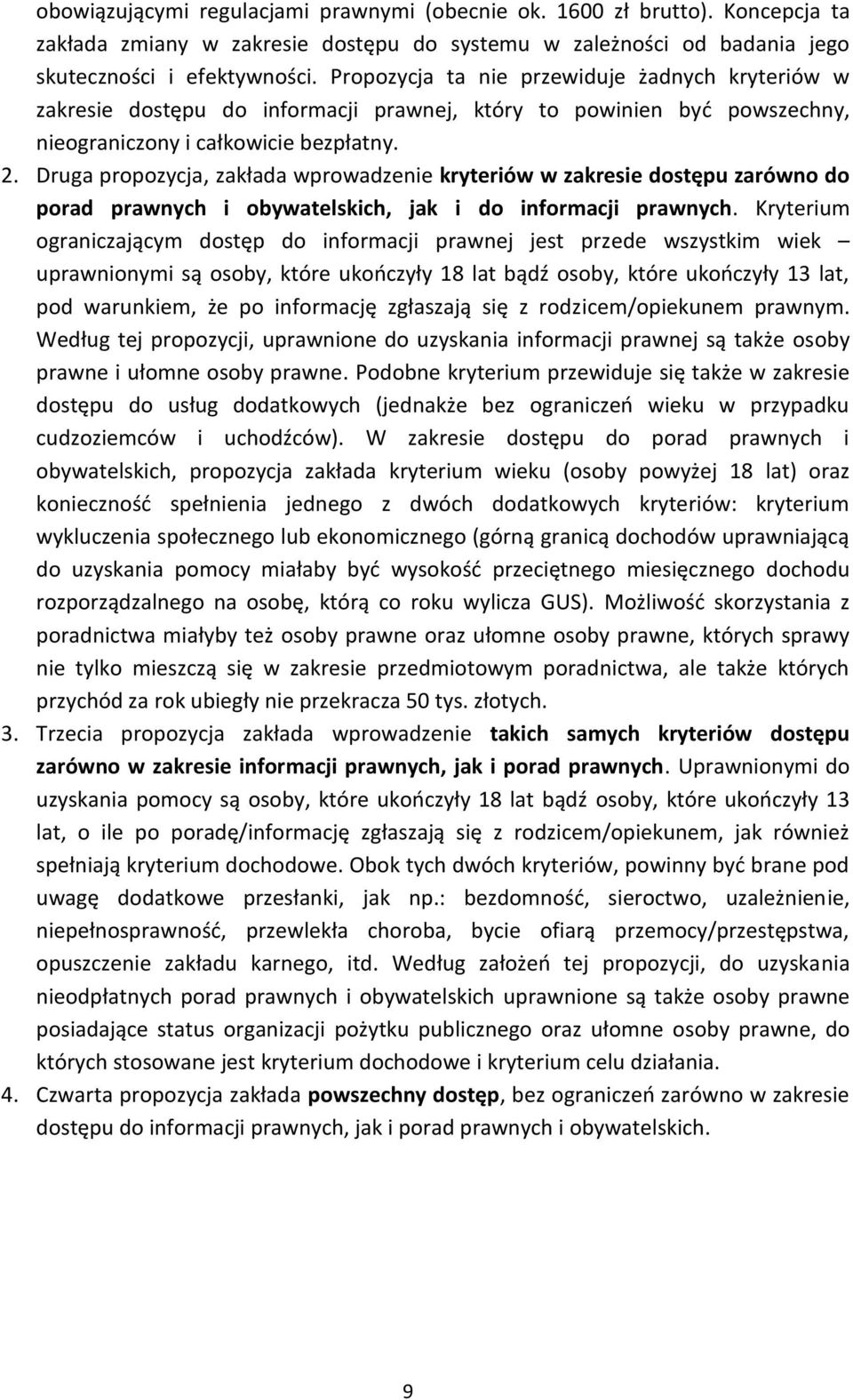 obowiązującymi regulacjami prawnymi (obecnie ok. 1600 zł brutto). Koncepcja ta zakłada zmiany w zakresie dostępu do systemu w zależności od badania jego skuteczności i efektywności. Propozycja ta nie przewiduje żadnych kryteriów w zakresie dostępu do informacji prawnej, który to powinien być powszechny, nieograniczony i całkowicie bezpłatny.

2. Druga propozycja, zakłada wprowadzenie kryteriów w zakresie dostępu zarówno do porad prawnych i obywatelskich, jak i do informacji prawnych. Kryterium ograniczającym dostęp do informacji prawnej jest przede wszystkim wiek – uprawnionymi są osoby, które ukończyły 18 lat bądź osoby, które ukończyły 13 lat, pod warunkiem, że po informację zgłaszają się z rodzicem/opiekunem prawnym. Według tej propozycji, uprawnione do uzyskania informacji prawnej są także osoby prawne i ułomne osoby prawne. Podobne kryterium przewiduje się także w zakresie dostępu do usług dodatkowych (jednakże bez ograniczeń wieku w przypadku cudzoziemców i uchodźców). W zakresie dostępu do porad prawnych i obywatelskich, propozycja zakłada kryterium wieku (osoby powyżej 18 lat) oraz konieczność spełnienia jednego z dwóch dodatkowych kryteriów: kryterium wykluczenia społecznego lub ekonomicznego (górną granicą dochodów uprawniającą do uzyskania pomocy miałaby być wysokość przeciętnego miesięcznego dochodu rozporządzalnego na osobę, którą co roku wylicza GUS). Możliwość skorzystania z poradnictwa miałyby też osoby prawne oraz ułomne osoby prawne, których sprawy nie tylko mieszczą się w zakresie przedmiotowym poradnictwa, ale także których przychód za rok ubiegły nie przekracza 50 tys. złotych.

3. Trzecia propozycja zakłada wprowadzenie takich samych kryteriów dostępu zarówno w zakresie informacji prawnych, jak i porad prawnych. Uprawnionymi do uzyskania pomocy są osoby, które ukończyły 18 lat bądź osoby, które ukończyły 13 lat, o ile po poradę/informację zgłaszają się z rodzicem/opiekunem, jak również spełniają kryterium dochodowe. Obok tych dwóch kryteriów, powinny być brane pod uwagę dodatkowe przesłanki, jak np.: bezdomność, sieroctwo, uzależnienie, niepełnosprawność, przewlekła choroba, bycie ofiarą przemocy/przestępstwa, opuszczenie zakładu karnego, itd. Według założeń tej propozycji, do uzyskania nieodpłatnych porad prawnych i obywatelskich uprawnione są także osoby prawne posiadające status organizacji pożytku publicznego oraz ułomne osoby prawne, do których stosowane jest kryterium dochodowe i kryterium celu działania.

4. Czwarta propozycja zakłada powszechny dostęp, bez ograniczeń zarówno w zakresie dostępu do informacji prawnych, jak i porad prawnych i obywatelskich.

9